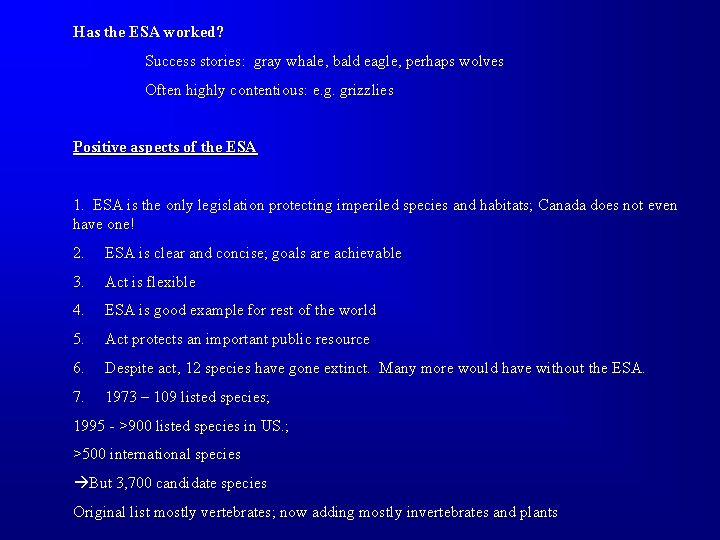 Has the ESA worked?

Success stories: gray whale, bald eagle, perhaps wolves

Often highly contentious: e.g. grizzlies

Positive aspects of the ESA

1. ESA is the only legislation protecting imperiled species and habitats; Canada does not even have one!

2. ESA is clear and concise; goals are achievable

3. Act is flexible

4. ESA is good example for rest of the world

5. Act protects an important public resource

6. Despite act, 12 species have gone extinct. Many more would have without the ESA.

7. 1973 – 109 listed species;

1995 - >900 listed species in US.;

>500 international species

→But 3,700 candidate species

Original list mostly vertebrates; now adding mostly invertebrates and plants